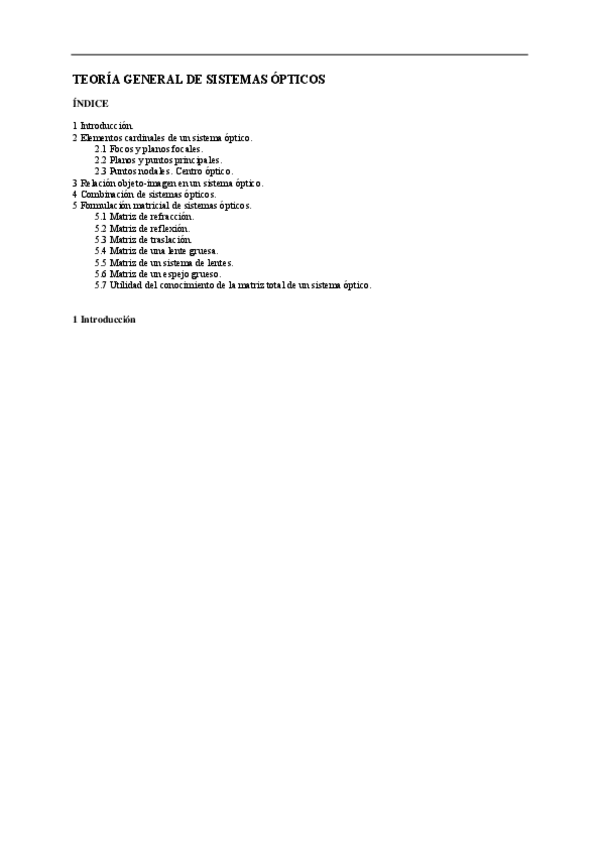 TEORÍA GENERAL DE SISTEMAS ÓPTICOS

ÍNDICE

1 Introducción.
2 Elementos cardinales de un sistema óptico.
2.1 Focos y planos focales.
2.2 Planos y puntos principales.
2.3 Puntos nodales. Centro óptico.
3 Relación objeto-imagen en un sistema óptico.
4 Combinación de sistemas ópticos.
5 Formulación matricial de sistemas ópticos.
5.1 Matriz de refracción.
5.2 Matriz de reflexión.
5.3 Matriz de traslación.
5.4 Matriz de una lente gruesa.
5.5 Matriz de un sistema de lentes.
5.6 Matriz de un espejo grueso.
5.7 Utilidad del conocimiento de la matriz total de un sistema óptico.

1 Introducción